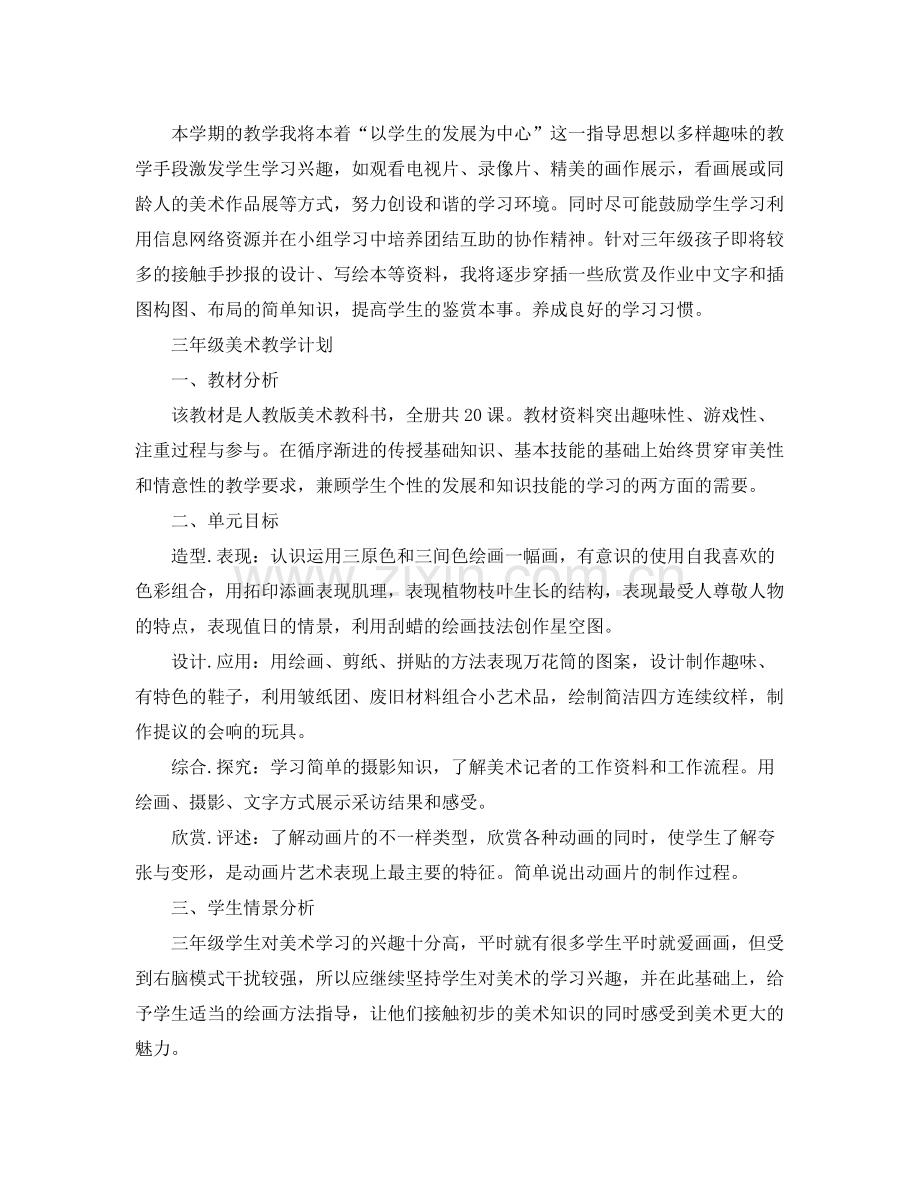 本学期的教学我将本着“以学生的发展为中心”这一指导思想以多样趣味的教学手段激发学生学习兴趣，如观看电视片、录像片、精美的画作展示，看画展或同龄人的美术作品展等方式，努力创设和谐的学习环境。同时尽可能鼓励学生学习利用信息网络资源并在小组学习中培养团结互助的协作精神。针对三年级孩子即将较多的接触手抄报的设计、写绘本等资料，我将逐步穿插一些欣赏及作业中文字和插图构图、布局的简单知识，提高学生的鉴赏本事。养成良好的学习习惯。

三年级美术教学计划

一、教材分析

该教材是人教版美术教科书，全册共20课。教材资料突出趣味性、游戏性、注重过程与参与。在循序渐进的传授基础知识、基本技能的基础上始终贯穿审美性和情意性的教学要求，兼顾学生个性的发展和知识技能的学习的两方面的需要。

二、单元目标

造型.表现：认识运用三原色和三间色绘画一幅画，有意识的使用自我喜欢的色彩组合，用拓印添画表现肌理，表现植物枝叶生长的结构，表现最受人尊敬人物的特点，表现值日的情景，利用刮蜡的绘画技法创作星空图。

设计.应用：用绘画、剪纸、拼贴的方法表现万花筒的图案，设计制作趣味、有特色的鞋子，利用皱纸团、废旧材料组合小艺术品，绘制简洁四方连续纹样，制作提议的会响的玩具。

综合.探究：学习简单的摄影知识，了解美术记者的工作资料和工作流程。用绘画、摄影、文字方式展示采访结果和感受。

欣赏.评述：了解动画片的不一样类型，欣赏各种动画的同时，使学生了解夸张与变形，是动画片艺术表现上最主要的特征。简单说出动画片的制作过程。

三、学生情景分析

三年级学生对美术学习的兴趣十分高，平时就有很多学生平时就爱画画，但受到右脑模式干扰较强，所以应继续坚持学生对美术的学习兴趣，并在此基础上，给予学生适当的绘画方法指导，让他们接触初步的美术知识的同时感受到美术更大的魅力。

www.zixin.com.cn